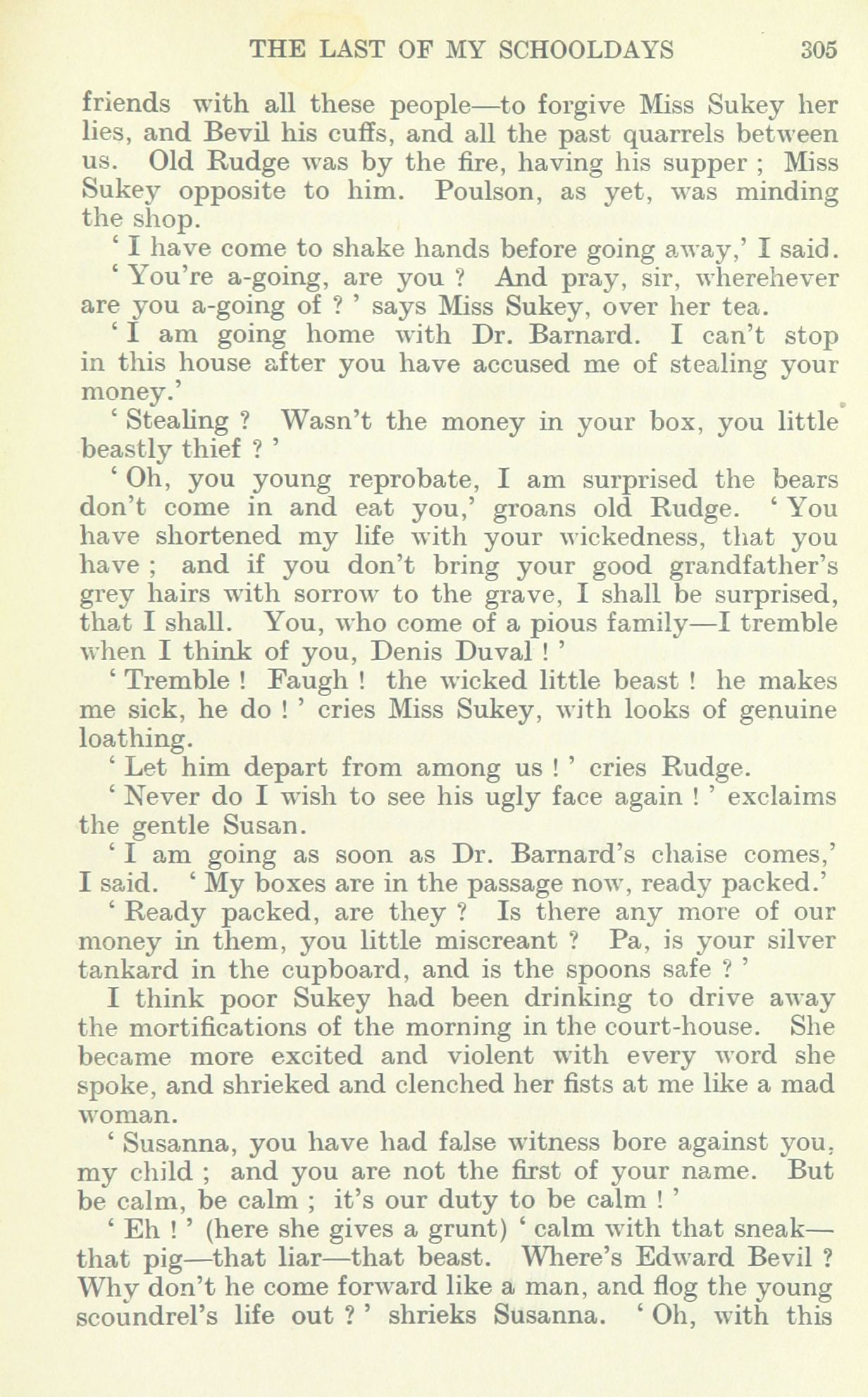 THE LAST OF MY SCHOOLDAYS 305

friends with all these people—to forgive Miss Sukey her lies, and Bevil his cuffs, and all the past quarrels between us. Old Rudge was by the fire, having his supper ; Miss Sukey opposite to him. Poulson, as yet, was minding the shop.

' I have come to shake hands before going away,' I said.

' You're a-going, are you ? And pray, sir, wherehever are you a-going of ? ' says Miss Sukey, over her tea.

' I am going home with Dr. Barnard. I can't stop in this house after you have accused me of stealing your money.'

' Stealing ? Wasn't the money in your box, you little beastly thief ? '

' Oh, you young reprobate, I am surprised the bears don't come in and eat you,' groans old Rudge. ' You have shortened my life with your wickedness, that you have ; and if you don't bring your good grandfather's grey hairs with sorrow to the grave, I shall be surprised, that I shall. You, who come of a pious family—I tremble when I think of you, Denis Duval ! '

' Tremble ! Faugh ! the wicked little beast ! he makes me sick, he do ! ' cries Miss Sukey, with looks of genuine loathing.

' Let him depart from among us ! ' cries Rudge.

' Never do I wish to see his ugly face again ! ' exclaims the gentle Susan.

' I am going as soon as Dr. Barnard's chaise comes,' I said. ' My boxes are in the passage now, ready packed.'

' Ready packed, are they ? Is there any more of our money in them, you little miscreant ? Pa, is your silver tankard in the cupboard, and is the spoons safe ? '

I think poor Sukey had been drinking to drive away the mortifications of the morning in the court-house. She became more excited and violent with every word she spoke, and shrieked and clenched her fists at me like a mad woman.

' Susanna, you have had false witness bore against you, my child ; and you are not the first of your name. But be calm, be calm ; it's our duty to be calm ! '

' Eh ! ' (here she gives a grunt) ' calm with that sneak—that pig—that liar—that beast. Where's Edward Bevil ? Why don't he come forward like a man, and flog the young scoundrel's life out ? ' shrieks Susanna. ' Oh, with this